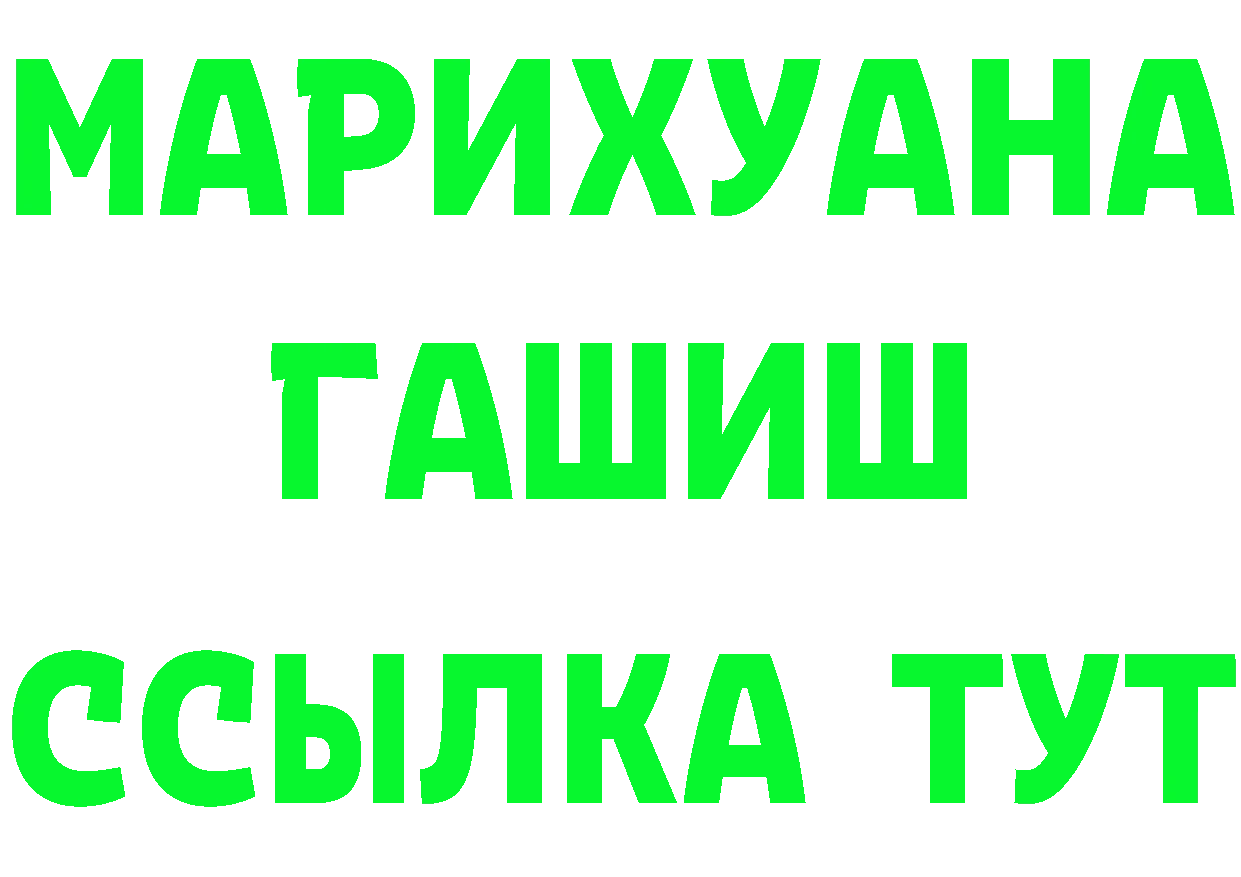 МАРИХУАНА
ГАШИШ
ССЫЛКА ТУТ